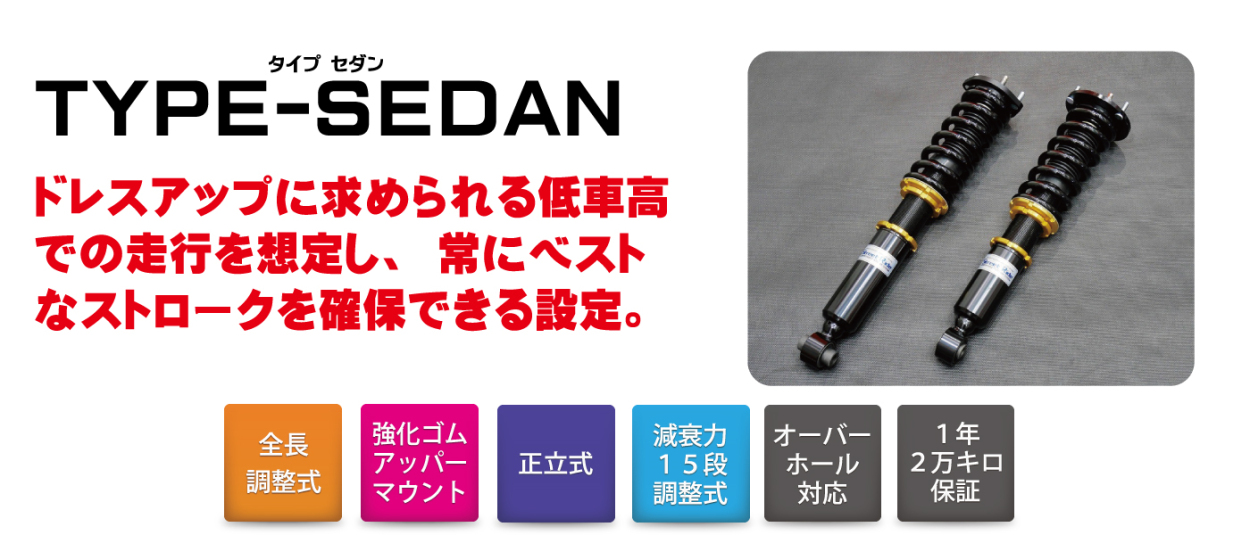 タイプ セダン
TYPE-SEDAN

ドレスアップに求められる低車高での走行を想定し、 常にベストなストロークを確保できる設定。

全長調整式

強化ゴムアッパーマウント

正立式

減衰力１５段調整式

オーバーホール対応

１年２万キロ保証